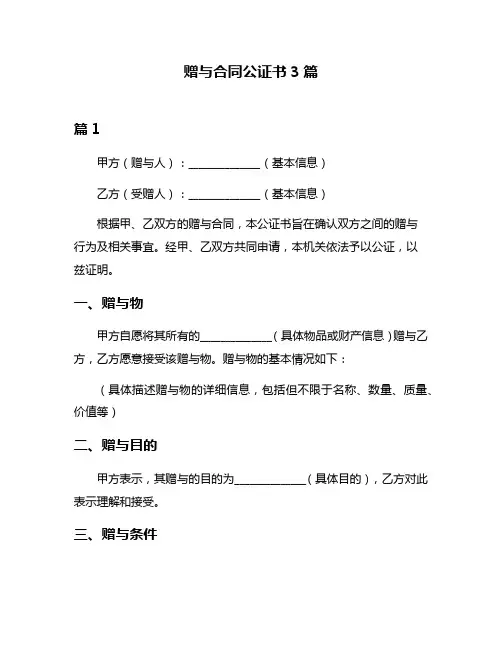 赠与合同公证书 3 篇

篇 1

甲方（赠与人）：______________（基本信息）

乙方（受赠人）：______________（基本信息）

根据甲、乙双方的赠与合同，本公证书旨在确认双方之间的赠与行为及相关事宜。经甲、乙双方共同申请，本机关依法予以公证，以兹证明。

一、赠与物

甲方自愿将其所有的______________（具体物品或财产信息）赠与乙方，乙方愿意接受该赠与物。赠与物的基本情况如下：

（具体描述赠与物的详细信息，包括但不限于名称、数量、质量、价值等）

二、赠与目的

甲方表示，其赠与的目的为______________（具体目的），乙方对此表示理解和接受。

三、赠与条件